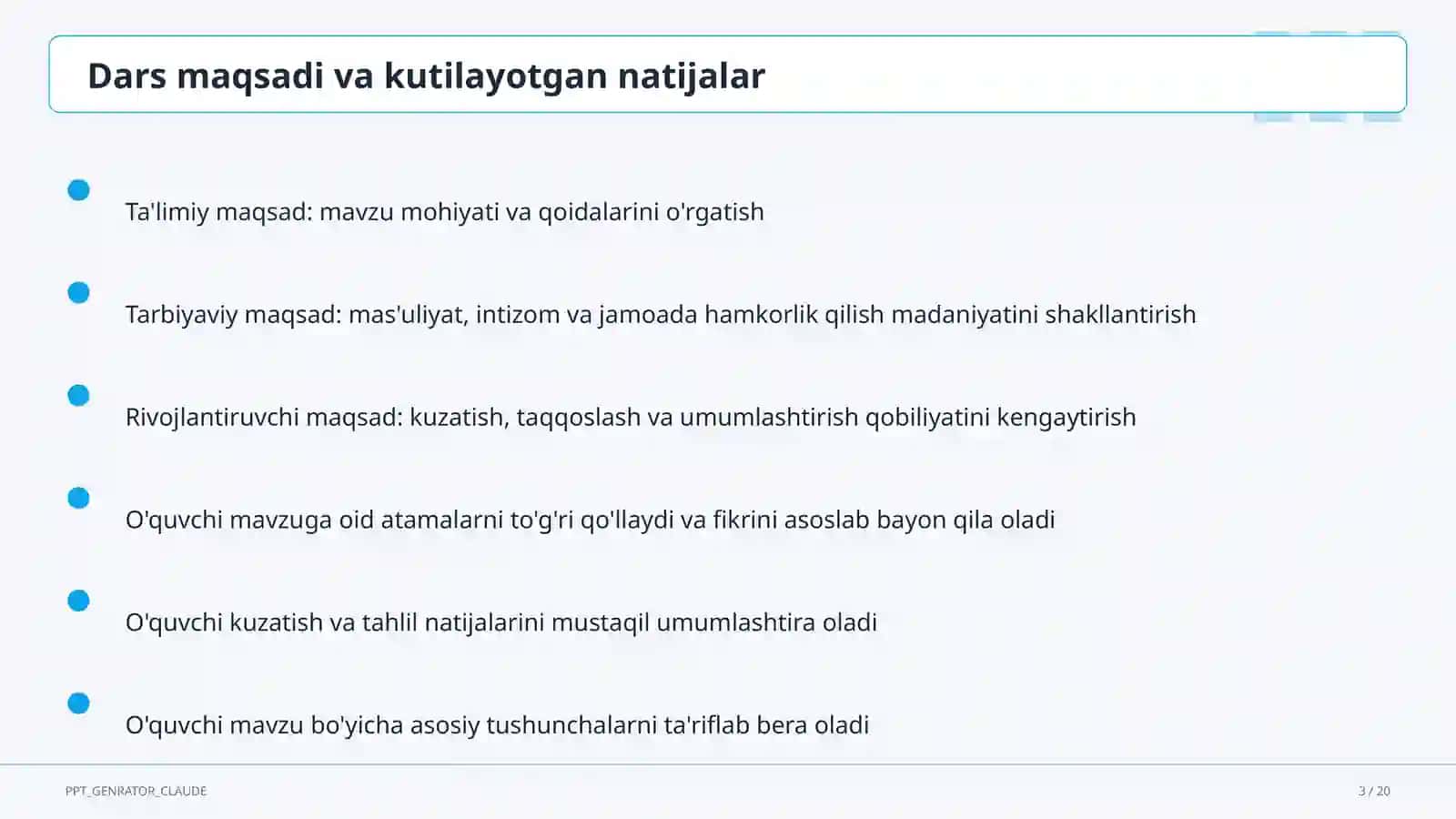 Dars maqsadi va kutilayotgan natijalar

Ta'limiy maqsad: mavzu mohiyati va qoidalarini o'rgatish

Tarbiyaviy maqsad: mas'uliyat, intizom va jamoada hamkorlik qilish madaniyatini shakllantirish

Rivojlantiruvchi maqsad: kuzatish, taqqoslash va umumlashtirish qobiliyatini kengaytirish

O'quvchi mavzuga oid atamalarni to'g'ri qo'llaydi va fikrini asoslab bayon qila oladi

O'quvchi kuzatish va tahlil natijalarini mustaqil umumlashtira oladi

O'quvchi mavzu bo'yicha asosiy tushunchalarni ta'riflab bera oladi

PPT_GENRATOR_CLAUDE

3 / 20